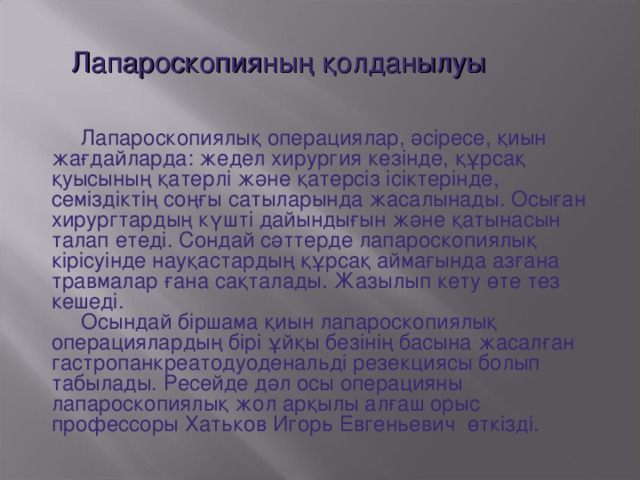 Лапароскопияның қолданылуы

Лапароскопиялық операциялар, әсіресе, қиын жағдайларда: жедел хирургия кезінде, құрсақ қуысының қатерлі және қатерсіз ісіктерінде, семіздіктің соңғы сатыларында жасалынады. Осыған хирургтардың күшті дайындығын және қатынасын талап етеді. Сондай сәттерде лапароскопиялық кірісуінде науқастардың құрсақ аймағында азғана травмалар ғана сақталады. Жазылып кету өте тез кешеді.

Осындай біршама қиын лапароскопиялық операциялардың бірі ұйқы безінің басына жасалған гастропанкреатодуоденальді резекциясы болып табылады. Ресейде дәл осы операцияны лапароскопиялық жол арқылы алғаш орыс профессоры Хатьков Игорь Евгеньевич өткізді.